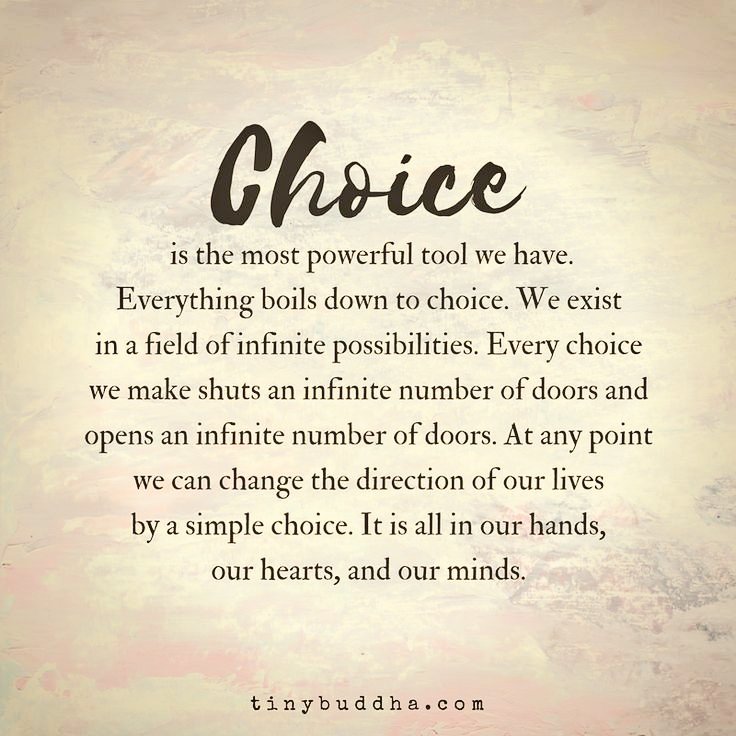 Choice

is the most powerful tool we have. Everything boils down to choice. We exist in a field of infinite possibilities. Every choice we make shuts an infinite number of doors and opens an infinite number of doors. At any point we can change the direction of our lives by a simple choice. It is all in our hands, our hearts, and our minds.

tinybuddha.com